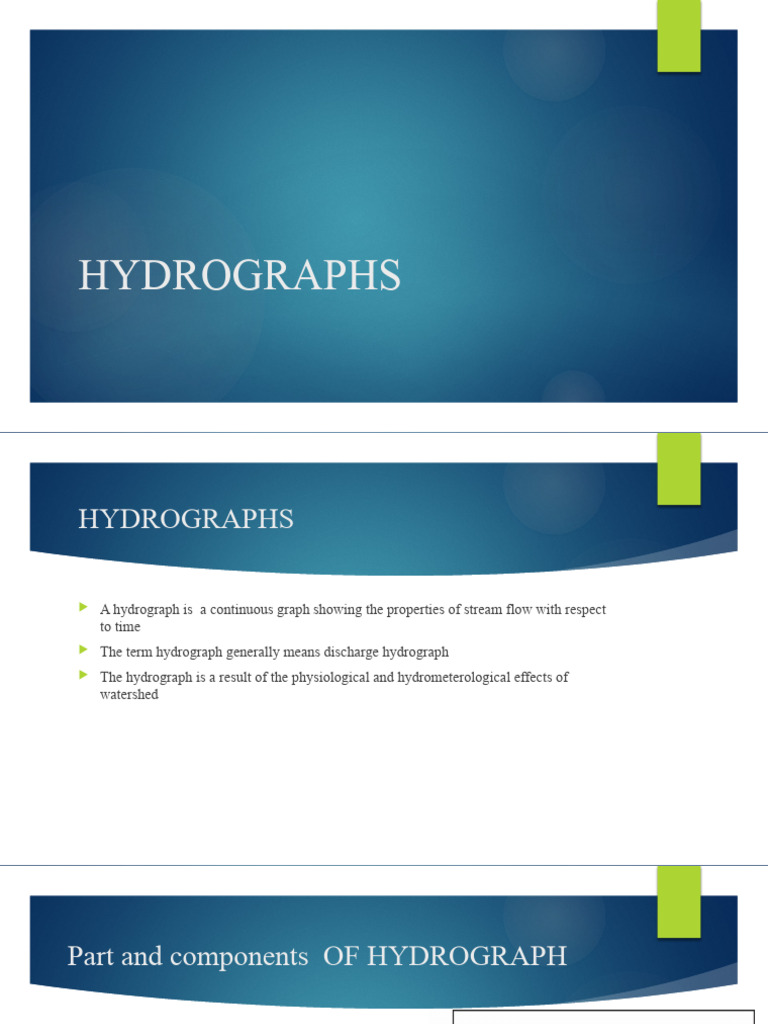 HYDROGRAPHS

HYDROGRAPHS

A hydrograph is a continuous graph showing the properties of stream flow with respect to time

The term hydrograph generally means discharge hydrograph

The hydrograph is a result of the physiological and hydrometerological effects of watershed

Part and components OF HYDROGRAPH